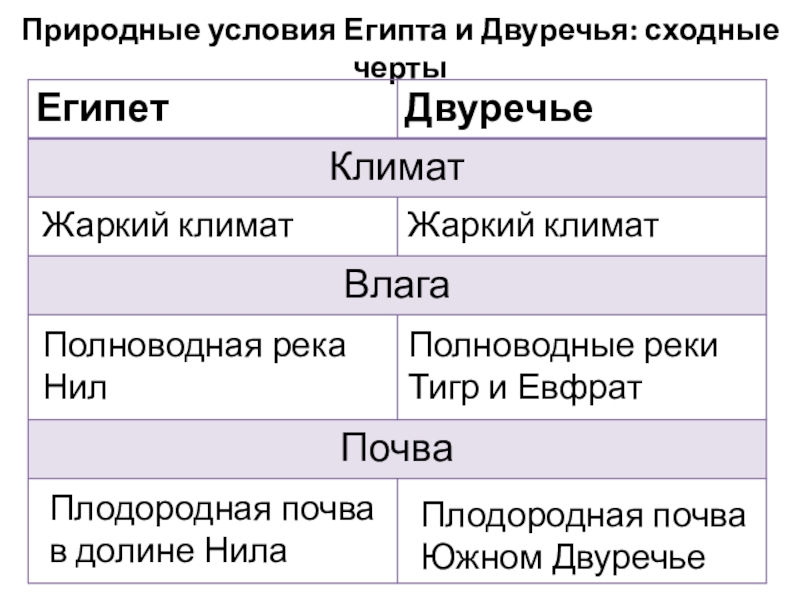 Природные условия Египта и Двуречья: сходные черты

| Египет | Двуречье |
|---|---|
| Климат | |
| Жаркий климат | Жаркий климат |
| Влага | |
| Полноводная река Нил | Полноводные реки Тигр и Евфрат |
| Почва | |
| Плодородная почва в долине Нила | Плодородная почва Южном Двуречье |